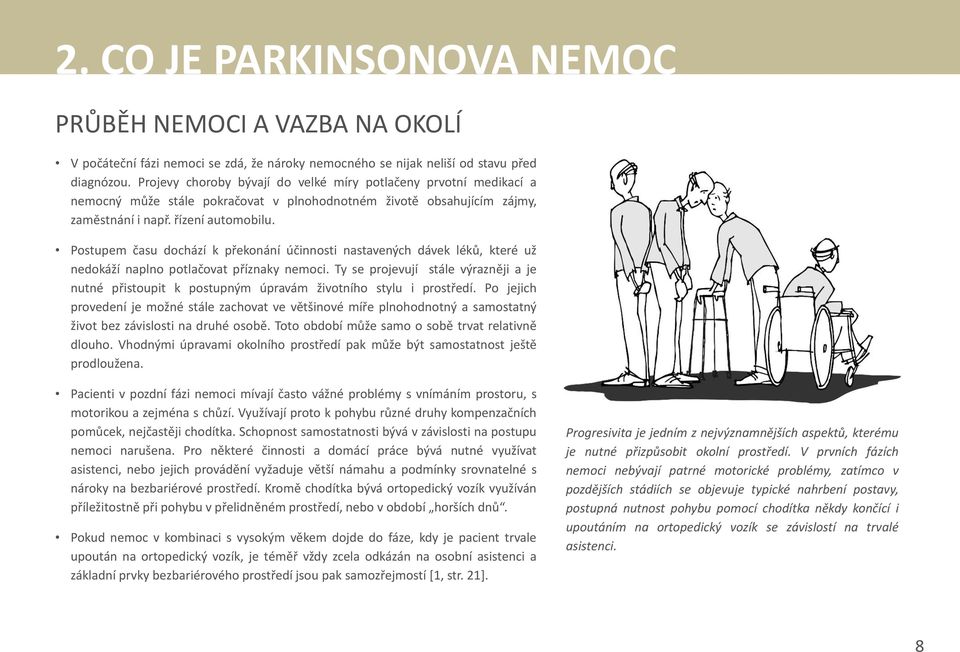 2. CO JE PARKINSONOVA NEMOC

PRŮBĚH NEMOCI A VAZBA NA OKOLÍ

• V počáteční fázi nemoci se zdá, že nároky nemocného se nijak neliší od stavu před diagnózou. Projevy choroby bývají do velké míry potlačeny prvotní medikací a nemocný může stále pokračovat v plnohodnotném životě obsahujícím zájmy, zaměstnání i např. řízení automobilu.

• Postupem času dochází k překonání účinnosti nastavených dávek léků, které už nedokáží naplno potlačovat příznaky nemoci. Ty se projevují stále výrazněji a je nutné přistoupit k postupným úpravám životního stylu i prostředí. Po jejich provedení je možné stále zachovat ve většinové míře plnohodnotný a samostatný život bez závislosti na druhé osobě. Toto období může samo o sobě trvat relativně dlouho. Vhodnými úpravami okolního prostředí pak může být samostatnost ještě prodloužena.

• Pacienti v pozdní fázi nemoci mívají často vážné problémy s vnímáním prostoru, s motorikou a zejména s chůzí. Využívají proto k pohybu různé druhy kompenzačních pomůcek, nejčastěji chodítka. Schopnost samostatnosti bývá v závislosti na postupu nemoci narušena. Pro některé činnosti a domácí práce bývá nutné využívat asistenci, nebo jejich provádění vyžaduje větší námahu a podmínky srovnatelné s nároky na bezbariérové prostředí. Kromě chodítka bývá ortopedický vozík využíván příležitostně při pohybu v přelidněném prostředí, nebo v období „horších dnů".

• Pokud nemoc v kombinaci s vysokým věkem dojde do fáze, kdy je pacient trvale upoután na ortopedický vozík, je téměř vždy zcela odkázán na osobní asistenci a základní prvky bezbariérového prostředí jsou pak samozřejmostí [1, str. 21].

Progresivita je jedním z nejvýznamnějších aspektů, kterému je nutné přizpůsobit okolní prostředí. V prvních fázích nemoci nebývají patrné motorické problémy, zatímco v pozdějších stádiích se objevuje typické nahrbení postavy, postupná nutnost pohybu pomocí chodítka někdy končící i upoutáním na ortopedický vozík se závislostí na trvalé asistenci.

8